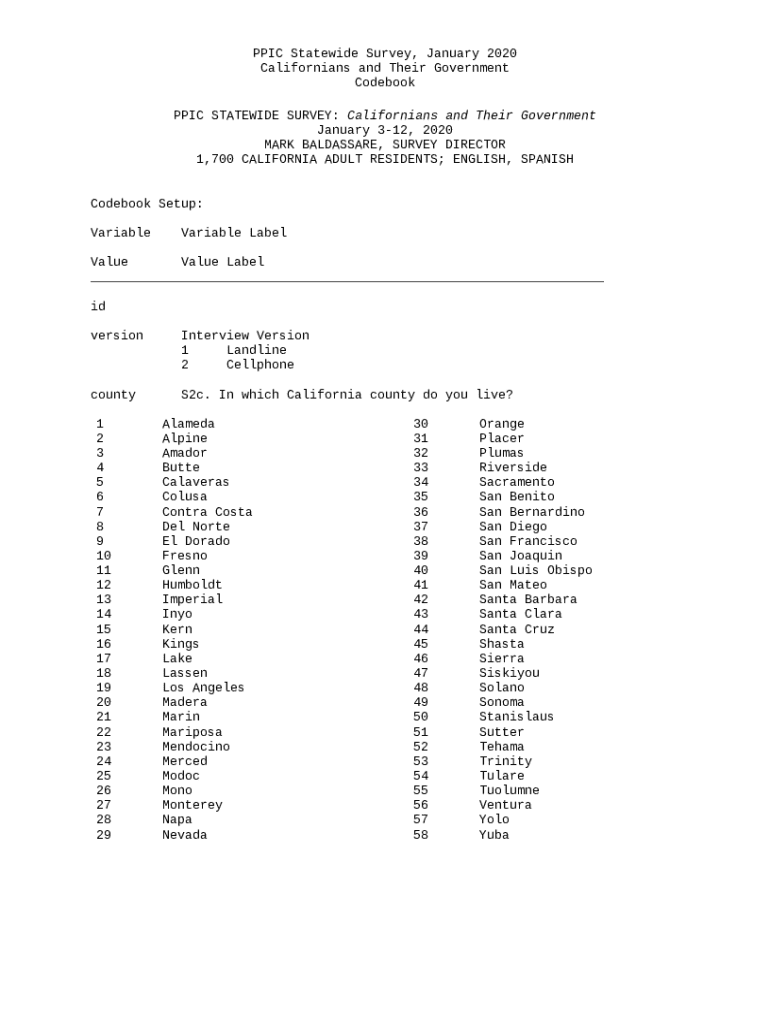 PPIC Statewide Survey, January 2020
Californians and Their Government
Codebook

PPIC STATEWIDE SURVEY: Californians and Their Government
January 3-12, 2020
MARK BALDASSARE, SURVEY DIRECTOR
1,700 CALIFORNIA ADULT RESIDENTS; ENGLISH, SPANISH

Codebook Setup:

Variable    Variable Label

Value    Value Label

id

version    Interview Version
1    Landline
2    Cellphone

county    S2c. In which California county do you live?

1    Alameda
2    Alpine
3    Amador
4    Butte
5    Calaveras
6    Colusa
7    Contra Costa
8    Del Norte
9    El Dorado
10    Fresno
11    Glenn
12    Humboldt
13    Imperial
14    Inyo
15    Kern
16    Kings
17    Lake
18    Lassen
19    Los Angeles
20    Madera
21    Marin
22    Mariposa
23    Mendocino
24    Merced
25    Modoc
26    Mono
27    Monterey
28    Napa
29    Nevada

30    Orange
31    Placer
32    Plumas
33    Riverside
34    Sacramento
35    San Benito
36    San Bernardino
37    San Diego
38    San Francisco
39    San Joaquin
40    San Luis Obispo
41    San Mateo
42    Santa Barbara
43    Santa Clara
44    Santa Cruz
45    Shasta
46    Sierra
47    Siskiyou
48    Solano
49    Sonoma
50    Stanislaus
51    Sutter
52    Tehama
53    Trinity
54    Tulare
55    Tuolumne
56    Ventura
57    Yolo
58    Yuba